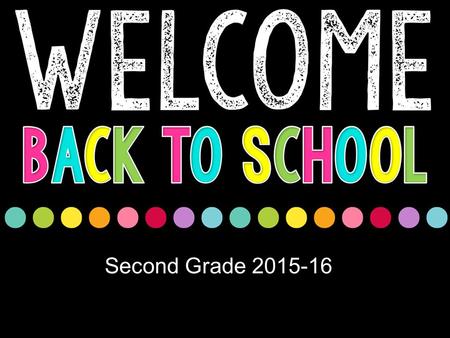 WELCOME
BACK TO SCHOOL

Second Grade 2015-16